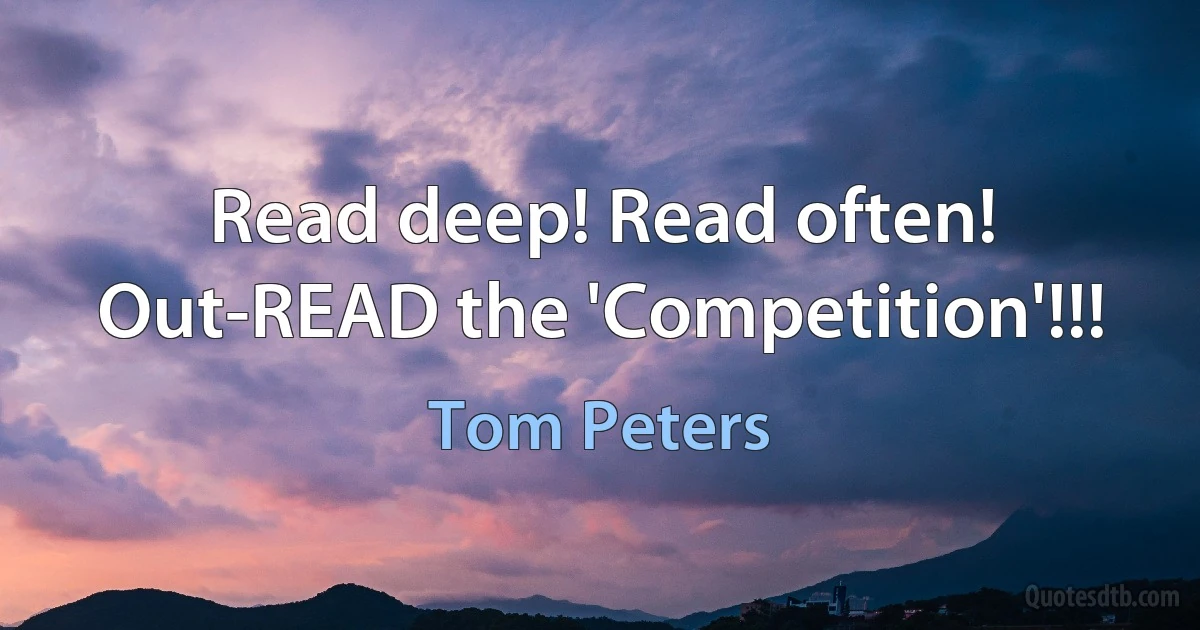 Read deep! Read often!
Out-READ the 'Competition'!!!

Tom Peters

Quotesdtb.com